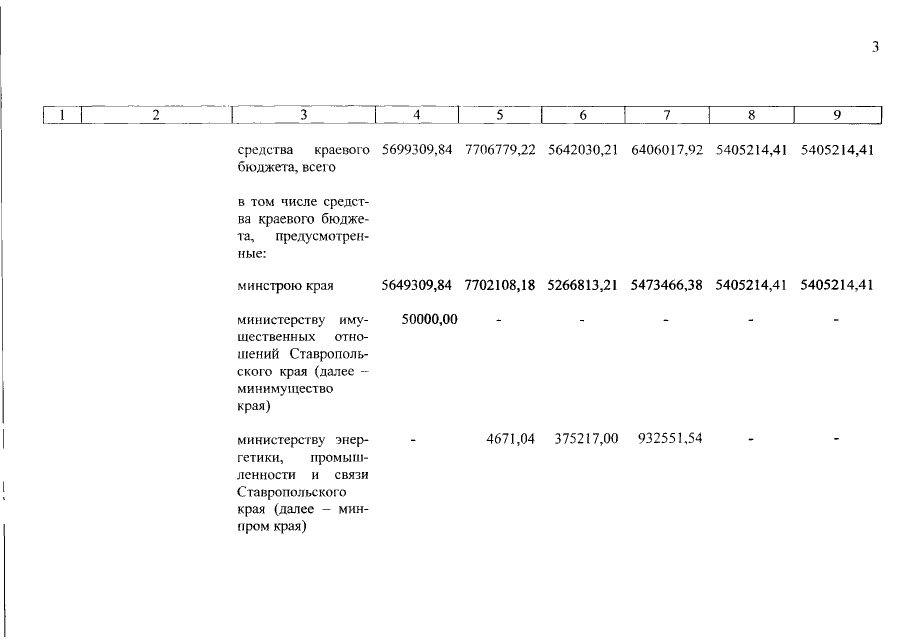 3

| 1 | 2 | 3 | 4 | 5 | 6 | 7 | 8 | 9 |
|---|---|---|---|---|---|---|---|---|
|  |  | средства краевого бюджета, всего | 5699309,84 | 7706779,22 | 5642030,21 | 6406017,92 | 5405214,41 | 5405214,41 |
|  |  | в том числе средства краевого бюджета, предусмотренные: |  |  |  |  |  |  |
|  |  | минстрою края | 5649309,84 | 7702108,18 | 5266813,21 | 5473466,38 | 5405214,41 | 5405214,41 |
|  |  | министерству имущественных отношений Ставропольского края (далее – минимущество края) | 50000,00 | - | - | - | - | - |
|  |  | министерству энергетики, промышленности и связи Ставропольского края (далее – минпром края) | - | 4671,04 | 375217,00 | 932551,54 | - | - |